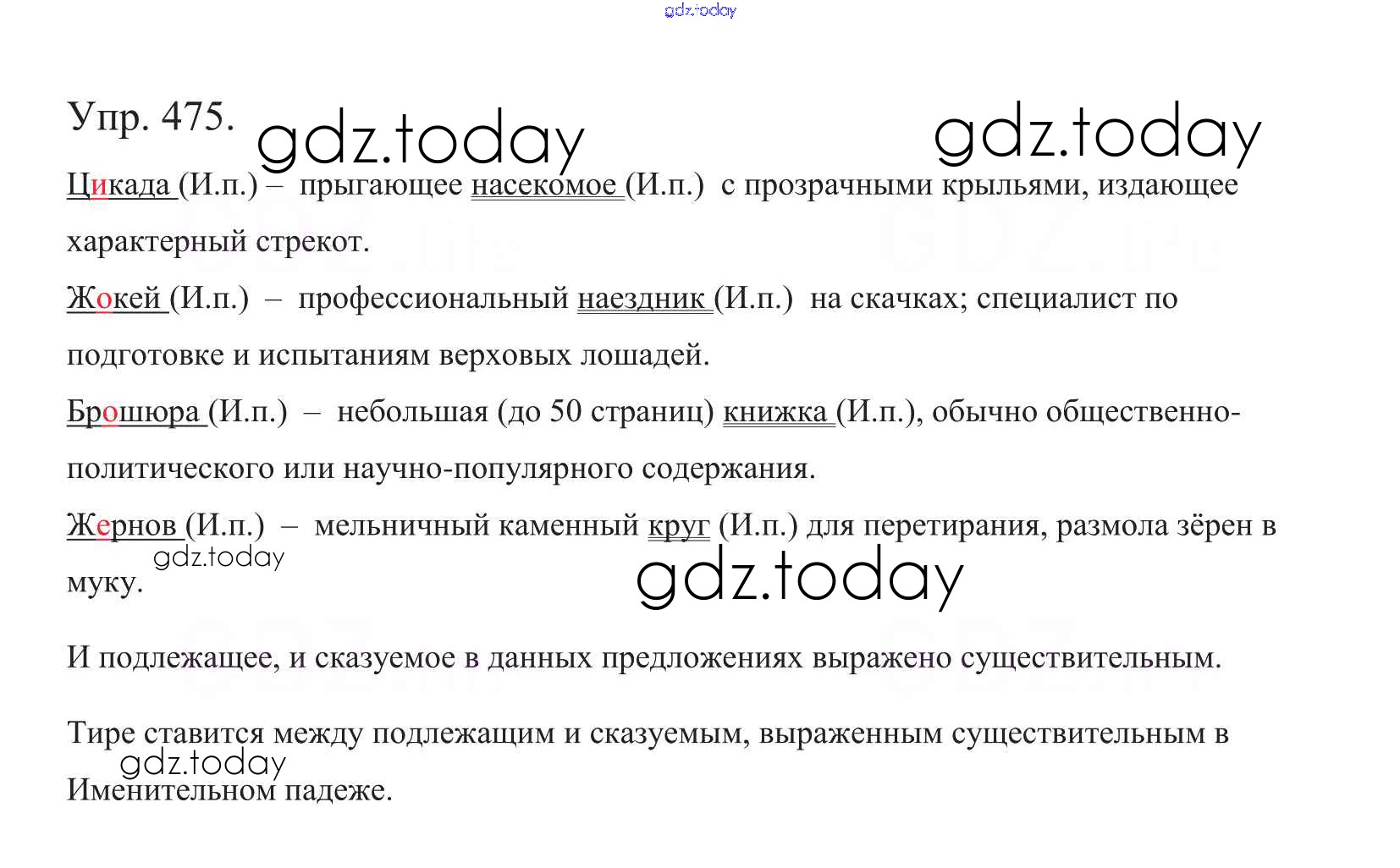 gdz.today

Упр. 475. gdz.today gdz.today

Цикада (И.п.) – прыгающее насекомое (И.п.) с прозрачными крыльями, издающее характерный стрекот.

Жокей (И.п.) – профессиональный наездник (И.п.) на скачках; специалист по подготовке и испытаниям верховых лошадей.

Брошюра (И.п.) – небольшая (до 50 страниц) книжка (И.п.), обычно общественно-политического или научно-популярного содержания.

Жернов (И.п.) – мельничный каменный круг (И.п.) для перетирания, размола зёрен в муку. gdz.today gdz.today

И подлежащее, и сказуемое в данных предложениях выражено существительным.

Тире ставится между подлежащим и сказуемым, выраженным существительным в Именительном падеже. gdz.today